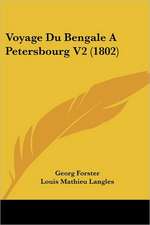 Voyage Du Bengale A Petersbourg V2 (1802)

Georg Forster
Louis Mathieu Langles